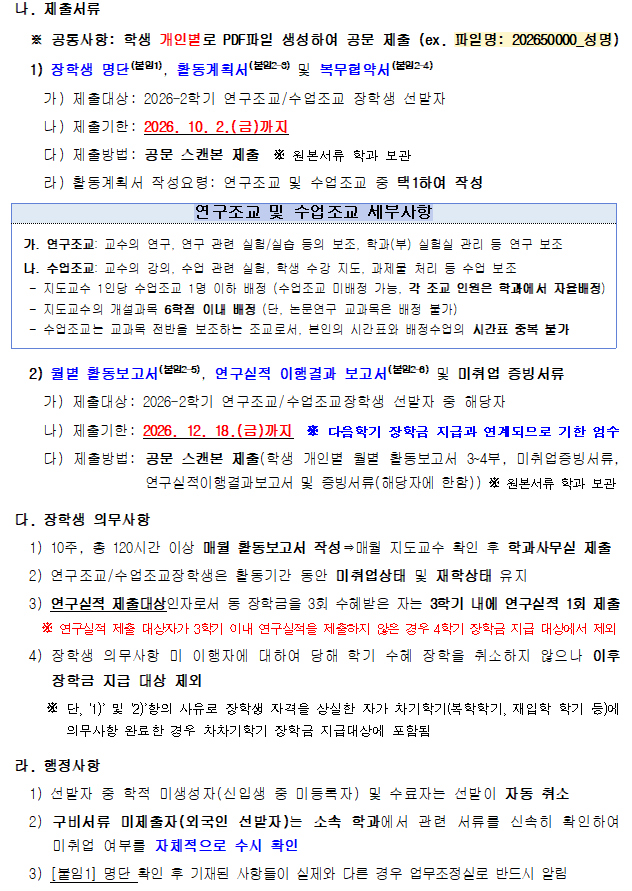 나. 제출서류

※ 공통사항: 학생 개인별로 PDF파일 생성하여 공문 제출 (ex. 파일명: 202650000_성명)

1) 장학생 명단$^{(붙임1)}$, 활동계획서$^{(붙임2-3)}$ 및 복무협약서$^{(붙임2-4)}$

가) 제출대상: 2026-2학기 연구조교/수업조교 장학생 선발자

나) 제출기한: 2026. 10. 2.(금)까지

다) 제출방법: 공문 스캔본 제출 ※ 원본서류 학과 보관

라) 활동계획서 작성요령: 연구조교 및 수업조교 중 택1하여 작성

연구조교 및 수업조교 세부사항

가. 연구조교: 교수의 연구, 연구 관련 실험/실습 등의 보조, 학과(부) 실험실 관리 등 연구 보조

나. 수업조교: 교수의 강의, 수업 관련 실험, 학생 수강 지도, 과제물 처리 등 수업 보조

- 지도교수 1인당 수업조교 1명 이하 배정 (수업조교 미배정 가능, 각 조교 인원은 학과에서 자율배정)

- 지도교수의 개설과목 6학점 이내 배정 (단, 논문연구 교과목은 배정 불가)

- 수업조교는 교과목 전반을 보조하는 조교로서, 본인의 시간표와 배정수업의 시간표 중복 불가

2) 월별 활동보고서$^{(붙임2-5)}$, 연구실적 이행결과 보고서$^{(붙임2-6)}$ 및 미취업 증빙서류

가) 제출대상: 2026-2학기 연구조교/수업조교장학생 선발자 중 해당자

나) 제출기한: 2026. 12. 18.(금)까지 ※ 다음학기 장학금 지급과 연계되므로 기한 엄수

다) 제출방법: 공문 스캔본 제출(학생 개인별 월별 활동보고서 3~4부, 미취업증빙서류, 연구실적이행결과보고서 및 증빙서류(해당자에 한함)) ※ 원본서류 학과 보관

다. 장학생 의무사항

1) 10주, 총 120시간 이상 매월 활동보고서 작성⇒매월 지도교수 확인 후 학과사무실 제출

2) 연구조교/수업조교장학생은 활동기간 동안 미취업상태 및 재학상태 유지

3) 연구실적 제출대상인자로서 동 장학금을 3회 수혜받은 자는 3학기 내에 연구실적 1회 제출

※ 연구실적 제출 대상자가 3학기 이내 연구실적을 제출하지 않은 경우 4학기 장학금 지급 대상에서 제외

4) 장학생 의무사항 미 이행자에 대하여 당해 학기 수혜 장학을 취소하지 않으나 이후 장학금 지급 대상 제외

※ 단, '1)' 및 '2)'항의 사유로 장학생 자격을 상실한 자가 차기학기(복학학기, 재입학 학기 등)에 의무사항 완료한 경우 차차기학기 장학금 지급대상에 포함됨

라. 행정사항

1) 선발자 중 학적 미생성자(신입생 중 미등록자) 및 수료자는 선발이 자동 취소

2) 구비서류 미제출자(외국인 선발자)는 소속 학과에서 관련 서류를 신속히 확인하여 미취업 여부를 자체적으로 수시 확인

3) [붙임1] 명단 확인 후 기재된 사항들이 실제와 다른 경우 업무조정실로 반드시 알림